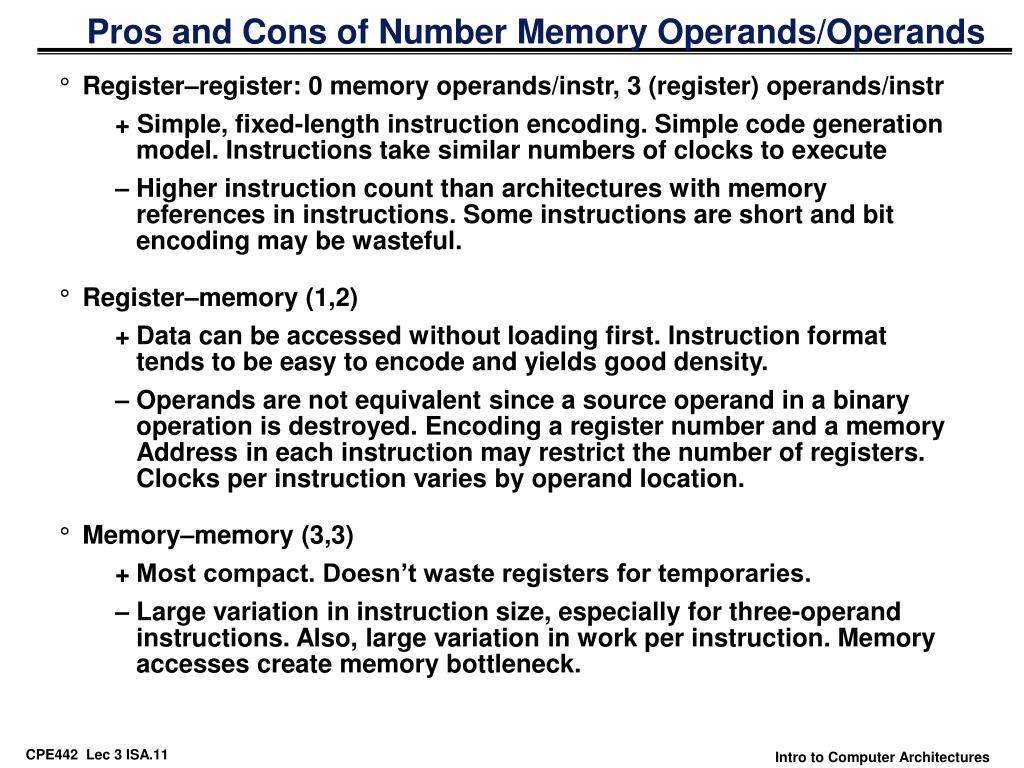 Pros and Cons of Number Memory Operands/Operands

° Register–register: 0 memory operands/instr, 3 (register) operands/instr

+ Simple, fixed-length instruction encoding. Simple code generation model. Instructions take similar numbers of clocks to execute

– Higher instruction count than architectures with memory references in instructions. Some instructions are short and bit encoding may be wasteful.

° Register–memory (1,2)

+ Data can be accessed without loading first. Instruction format tends to be easy to encode and yields good density.

– Operands are not equivalent since a source operand in a binary operation is destroyed. Encoding a register number and a memory Address in each instruction may restrict the number of registers. Clocks per instruction varies by operand location.

° Memory–memory (3,3)

+ Most compact. Doesn't waste registers for temporaries.

– Large variation in instruction size, especially for three-operand instructions. Also, large variation in work per instruction. Memory accesses create memory bottleneck.

CPE442 Lec 3 ISA.11

Intro to Computer Architectures